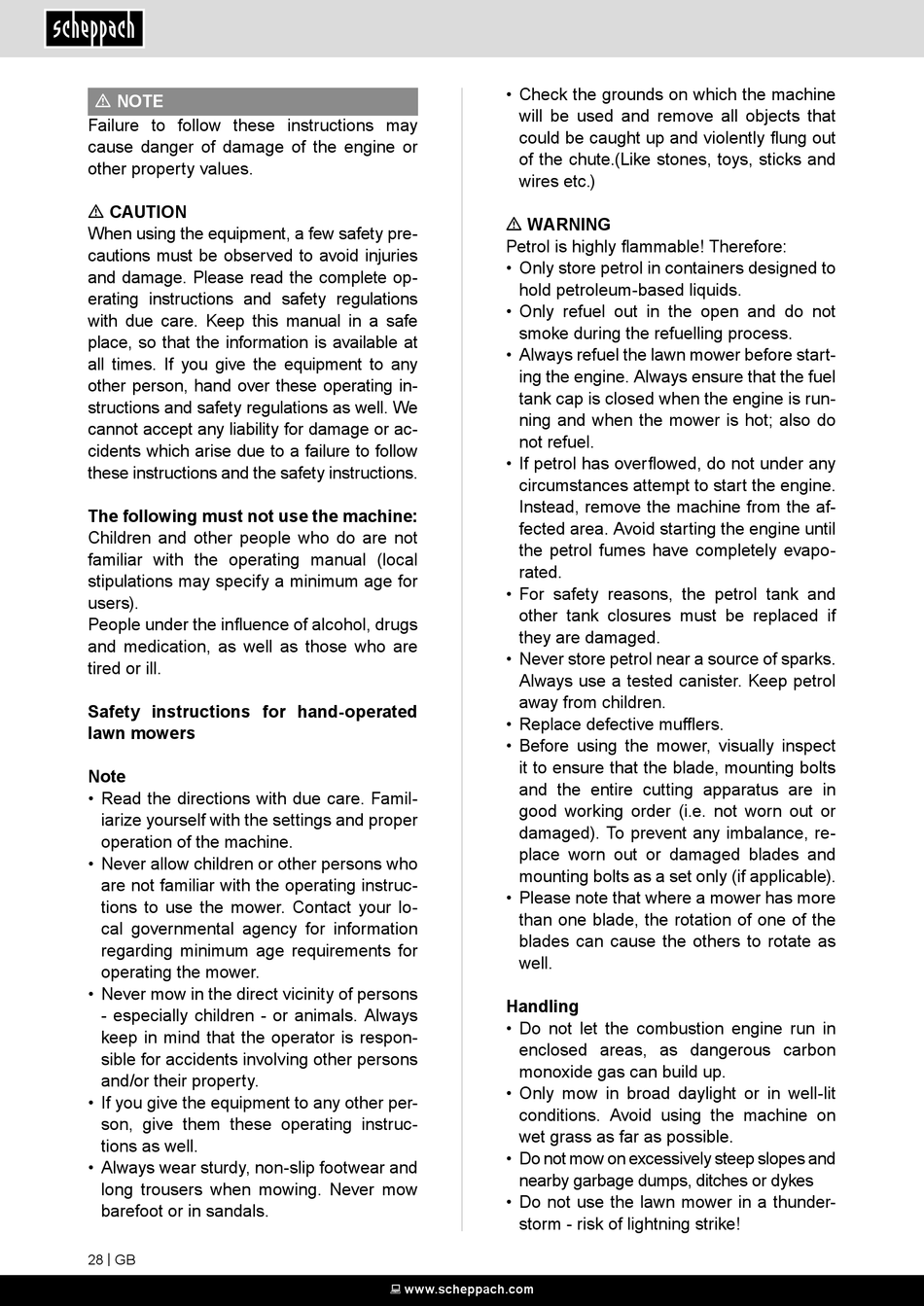 scheppach

⚠ NOTE
Failure to follow these instructions may cause danger of damage of the engine or other property values.

⚠ CAUTION
When using the equipment, a few safety precautions must be observed to avoid injuries and damage. Please read the complete operating instructions and safety regulations with due care. Keep this manual in a safe place, so that the information is available at all times. If you give the equipment to any other person, hand over these operating instructions and safety regulations as well. We cannot accept any liability for damage or accidents which arise due to a failure to follow these instructions and the safety instructions.

The following must not use the machine:
Children and other people who do are not familiar with the operating manual (local stipulations may specify a minimum age for users).
People under the influence of alcohol, drugs and medication, as well as those who are tired or ill.

Safety instructions for hand-operated lawn mowers

Note
• Read the directions with due care. Familiarize yourself with the settings and proper operation of the machine.
• Never allow children or other persons who are not familiar with the operating instructions to use the mower. Contact your local governmental agency for information regarding minimum age requirements for operating the mower.
• Never mow in the direct vicinity of persons - especially children - or animals. Always keep in mind that the operator is responsible for accidents involving other persons and/or their property.
• If you give the equipment to any other person, give them these operating instructions as well.
• Always wear sturdy, non-slip footwear and long trousers when mowing. Never mow barefoot or in sandals.

• Check the grounds on which the machine will be used and remove all objects that could be caught up and violently flung out of the chute.(Like stones, toys, sticks and wires etc.)

⚠ WARNING
Petrol is highly flammable! Therefore:
• Only store petrol in containers designed to hold petroleum-based liquids.
• Only refuel out in the open and do not smoke during the refuelling process.
• Always refuel the lawn mower before starting the engine. Always ensure that the fuel tank cap is closed when the engine is running and when the mower is hot; also do not refuel.
• If petrol has overflowed, do not under any circumstances attempt to start the engine. Instead, remove the machine from the affected area. Avoid starting the engine until the petrol fumes have completely evaporated.
• For safety reasons, the petrol tank and other tank closures must be replaced if they are damaged.
• Never store petrol near a source of sparks. Always use a tested canister. Keep petrol away from children.
• Replace defective mufflers.
• Before using the mower, visually inspect it to ensure that the blade, mounting bolts and the entire cutting apparatus are in good working order (i.e. not worn out or damaged). To prevent any imbalance, replace worn out or damaged blades and mounting bolts as a set only (if applicable).
• Please note that where a mower has more than one blade, the rotation of one of the blades can cause the others to rotate as well.

Handling
• Do not let the combustion engine run in enclosed areas, as dangerous carbon monoxide gas can build up.
• Only mow in broad daylight or in well-lit conditions. Avoid using the machine on wet grass as far as possible.
• Do not mow on excessively steep slopes and nearby garbage dumps, ditches or dykes
• Do not use the lawn mower in a thunderstorm - risk of lightning strike!

28 | GB

www.scheppach.com